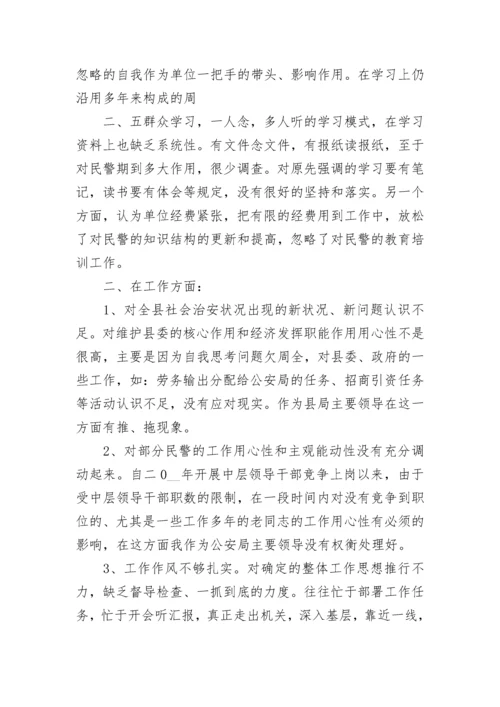 忽略的自我作为单位一把手的带头、影响作用。在学习上仍沿用多年来构成的周

二、五群众学习，一人念，多人听的学习模式，在学习资料上也缺乏系统性。有文件念文件，有报纸读报纸，至于对民警期到多大作用，很少调查。对原先强调的学习要有笔记，读书要有体会等规定，没有很好的坚持和落实。另一个方面，认为单位经费紧张，把有限的经费用到工作中，放松了对民警的知识结构的更新和提高，忽略了对民警的教育培训工作。

二、在工作方面：

1、对全县社会治安状况出现的新状况、新问题认识不足。对维护县委的核心作用和经济发挥职能作用用心性不是很高，主要是因为自我思考问题欠周全，对县委、政府的一些工作，如：劳务输出分配给公安局的任务、招商引资任务等活动认识不足，没有应对现实。作为县局主要领导在这一方面有推、拖现象。

2、对部分民警的工作用心性和主观能动性没有充分调动起来。自二0__年开展中层领导干部竞争上岗以来，由于受中层领导干部职数的限制，在一段时间内对没有竞争到职位的、尤其是一些工作多年的老同志的工作用心性有必须的影响，在这方面我作为公安局主要领导没有权衡处理好。

3、工作作风不够扎实。对确定的整体工作思想推行不力，缺乏督导检查、一抓到底的力度。往往忙于部署工作任务，忙于开会听汇报，真正走出机关，深入基层，靠近一线，